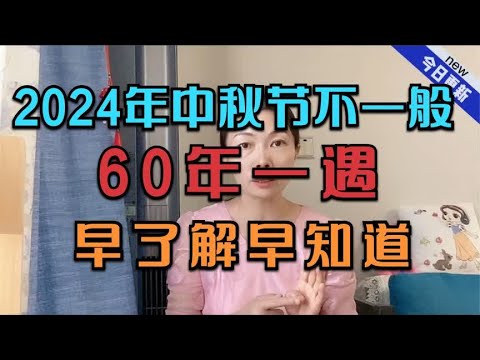 new
今日更新

2024年中秋节不一般

60年一遇

早了解早知道